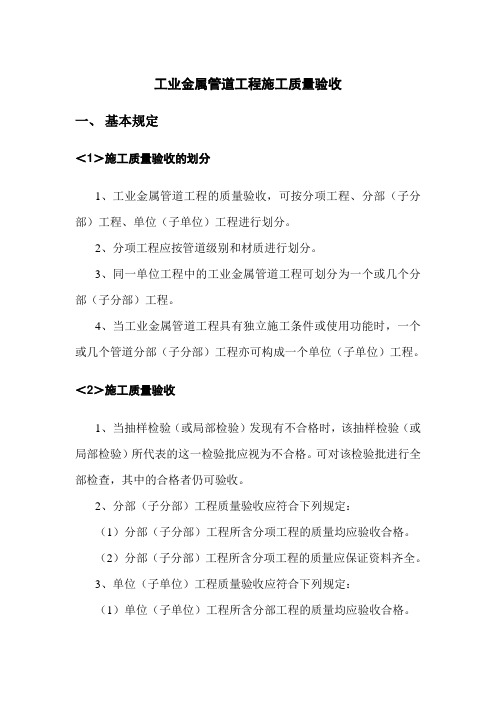 工业金属管道工程施工质量验收

一、 基本规定

<1>施工质量验收的划分

1、工业金属管道工程的质量验收，可按分项工程、分部（子分部）工程、单位（子单位）工程进行划分。

2、分项工程应按管道级别和材质进行划分。

3、同一单位工程中的工业金属管道工程可划分为一个或几个分部（子分部）工程。

4、当工业金属管道工程具有独立施工条件或使用功能时，一个或几个管道分部（子分部）工程亦可构成一个单位（子单位）工程。

<2>施工质量验收

1、当抽样检验（或局部检验）发现有不合格时，该抽样检验（或局部检验）所代表的这一检验批应视为不合格。可对该检验批进行全部检查，其中的合格者仍可验收。

2、分部（子分部）工程质量验收应符合下列规定：

（1）分部（子分部）工程所含分项工程的质量均应验收合格。

（2）分部（子分部）工程所含分项工程的质量应保证资料齐全。

3、单位（子单位）工程质量验收应符合下列规定：

（1）单位（子单位）工程所含分部工程的质量均应验收合格。